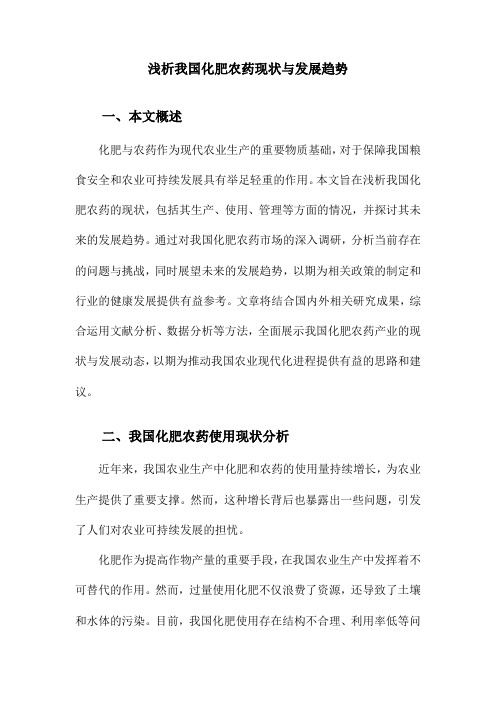 浅析我国化肥农药现状与发展趋势

一、本文概述

化肥与农药作为现代农业生产的重要物质基础，对于保障我国粮食安全和农业可持续发展具有举足轻重的作用。本文旨在浅析我国化肥农药的现状，包括其生产、使用、管理等方面的情况，并探讨其未来的发展趋势。通过对我国化肥农药市场的深入调研，分析当前存在的问题与挑战，同时展望未来的发展趋势，以期为相关政策的制定和行业的健康发展提供有益参考。文章将结合国内外相关研究成果，综合运用文献分析、数据分析等方法，全面展示我国化肥农药产业的现状与发展动态，以期为推动我国农业现代化进程提供有益的思路和建议。

二、我国化肥农药使用现状分析

近年来，我国农业生产中化肥和农药的使用量持续增长，为农业生产提供了重要支撑。然而，这种增长背后也暴露出一些问题，引发了人们对农业可持续发展的担忧。

化肥作为提高作物产量的重要手段，在我国农业生产中发挥着不可替代的作用。然而，过量使用化肥不仅浪费了资源，还导致了土壤和水体的污染。目前，我国化肥使用存在结构不合理、利用率低等问